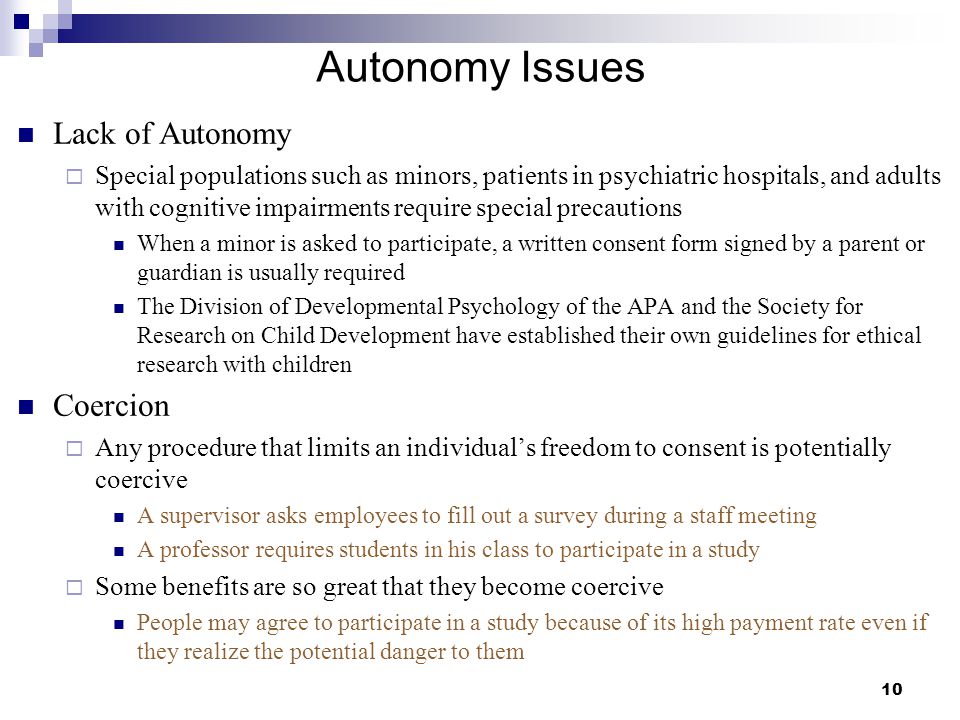 Autonomy Issues

Lack of Autonomy

Special populations such as minors, patients in psychiatric hospitals, and adults with cognitive impairments require special precautions

When a minor is asked to participate, a written consent form signed by a parent or guardian is usually required

The Division of Developmental Psychology of the APA and the Society for Research on Child Development have established their own guidelines for ethical research with children

Coercion

Any procedure that limits an individual's freedom to consent is potentially coercive

A supervisor asks employees to fill out a survey during a staff meeting

A professor requires students in his class to participate in a study

Some benefits are so great that they become coercive

People may agree to participate in a study because of its high payment rate even if they realize the potential danger to them

10